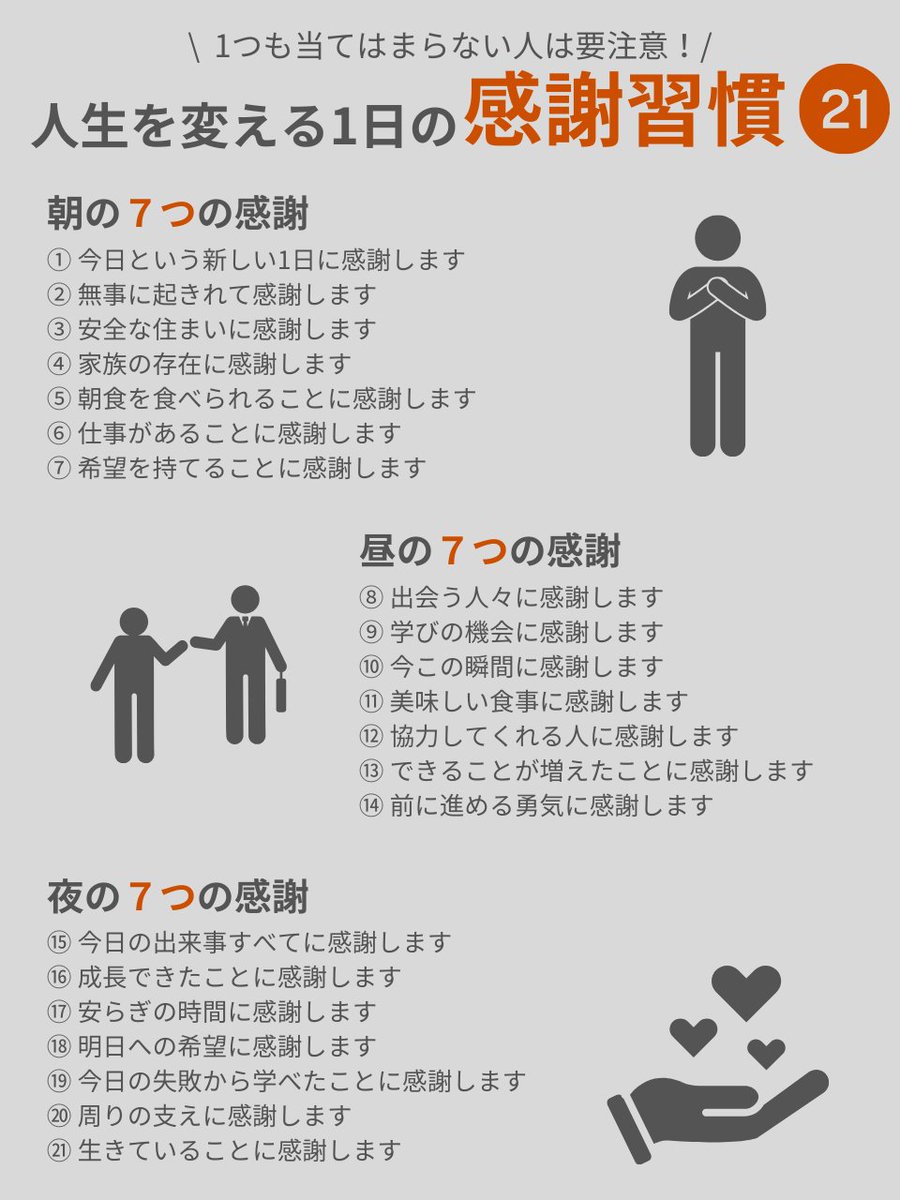 \ 1つも当てはまらない人は要注意！/
人生を変える1日の感謝習慣 21

朝の７つの感謝
① 今日という新しい1日に感謝します
② 無事に起きれて感謝します
③ 安全な住まいに感謝します
④ 家族の存在に感謝します
⑤ 朝食を食べられることに感謝します
⑥ 仕事があることに感謝します
⑦ 希望を持てることに感謝します

昼の７つの感謝
⑧ 出会う人々に感謝します
⑨ 学びの機会に感謝します
⑩ 今この瞬間に感謝します
⑪ 美味しい食事に感謝します
⑫ 協力してくれる人に感謝します
⑬ できることが増えたことに感謝します
⑭ 前に進める勇気に感謝します

夜の７つの感謝
⑮ 今日の出来事すべてに感謝します
⑯ 成長できたことに感謝します
⑰ 安らぎの時間に感謝します
⑱ 明日への希望に感謝します
⑲ 今日の失敗から学べたことに感謝します
⑳ 周りの支えに感謝します
㉑ 生きていることに感謝します